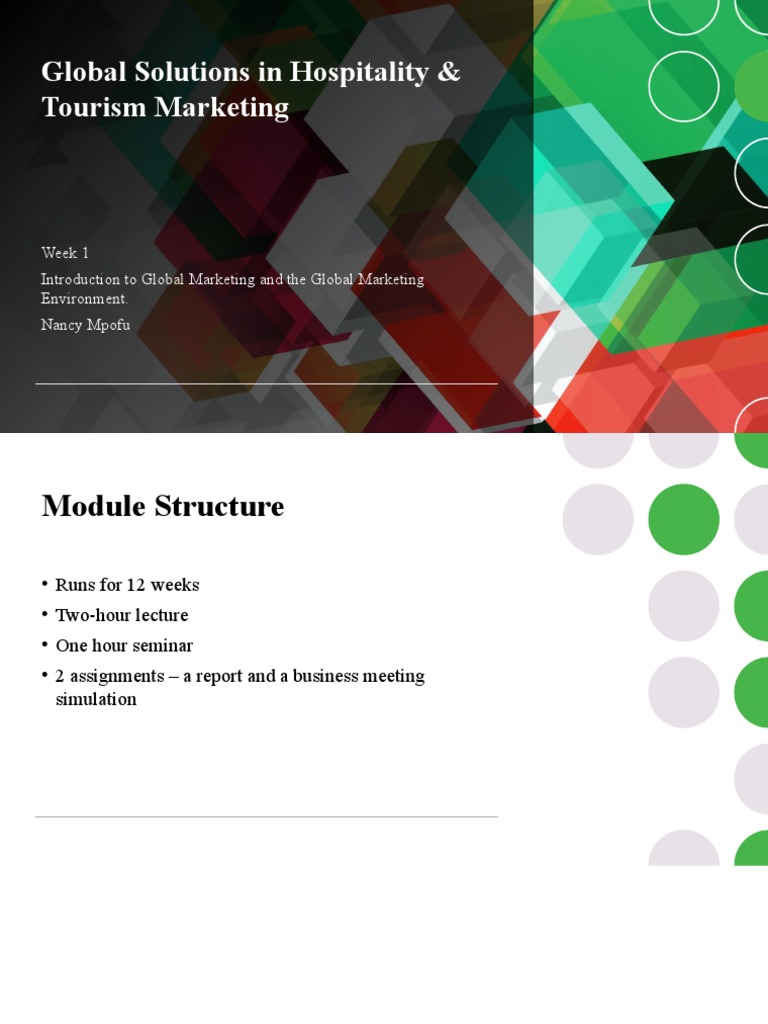 Global Solutions in Hospitality & Tourism Marketing

Week 1

Introduction to Global Marketing and the Global Marketing Environment.

Nancy Mpofu

Module Structure

• Runs for 12 weeks
• Two-hour lecture
• One hour seminar
• 2 assignments – a report and a business meeting simulation